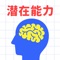 潜在能力